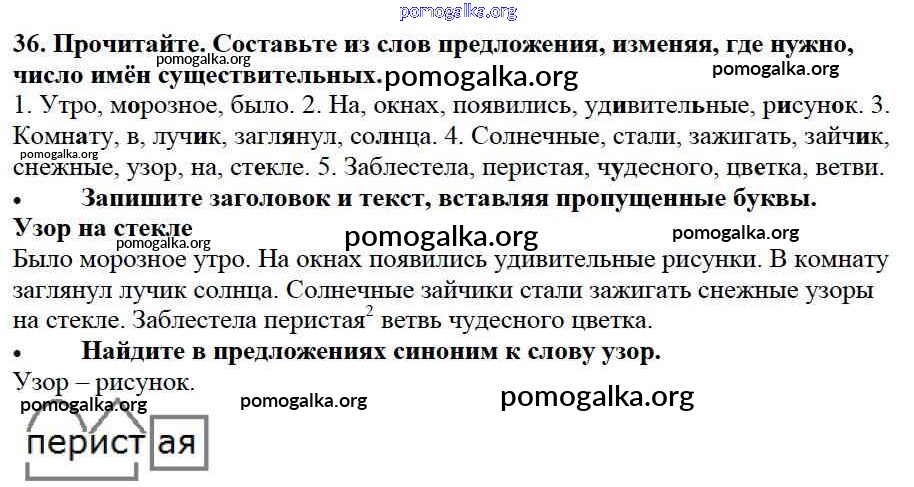 36. Прочитайте. Составьте из слов предложения, изменяя, где нужно, число имён существительных.

1. Утро, морозное, было. 2. На, окнах, появились, удивительные, рисунок. 3. Комнату, в, лучик, заглянул, солнца. 4. Солнечные, стали, зажигать, зайчик, снежные, узор, на, стекле. 5. Заблестела, перистая, чудесного, цветка, ветви.

• Запишите заголовок и текст, вставляя пропущенные буквы.

Узор на стекле

Было морозное утро. На окнах появились удивительные рисунки. В комнату заглянул лучик солнца. Солнечные зайчики стали зажигать снежные узоры на стекле. Заблестела перистая$^{2}$ ветвь чудесного цветка.

• Найдите в предложениях синоним к слову узор.

Узор – рисунок.

перистая

pomogalka.org